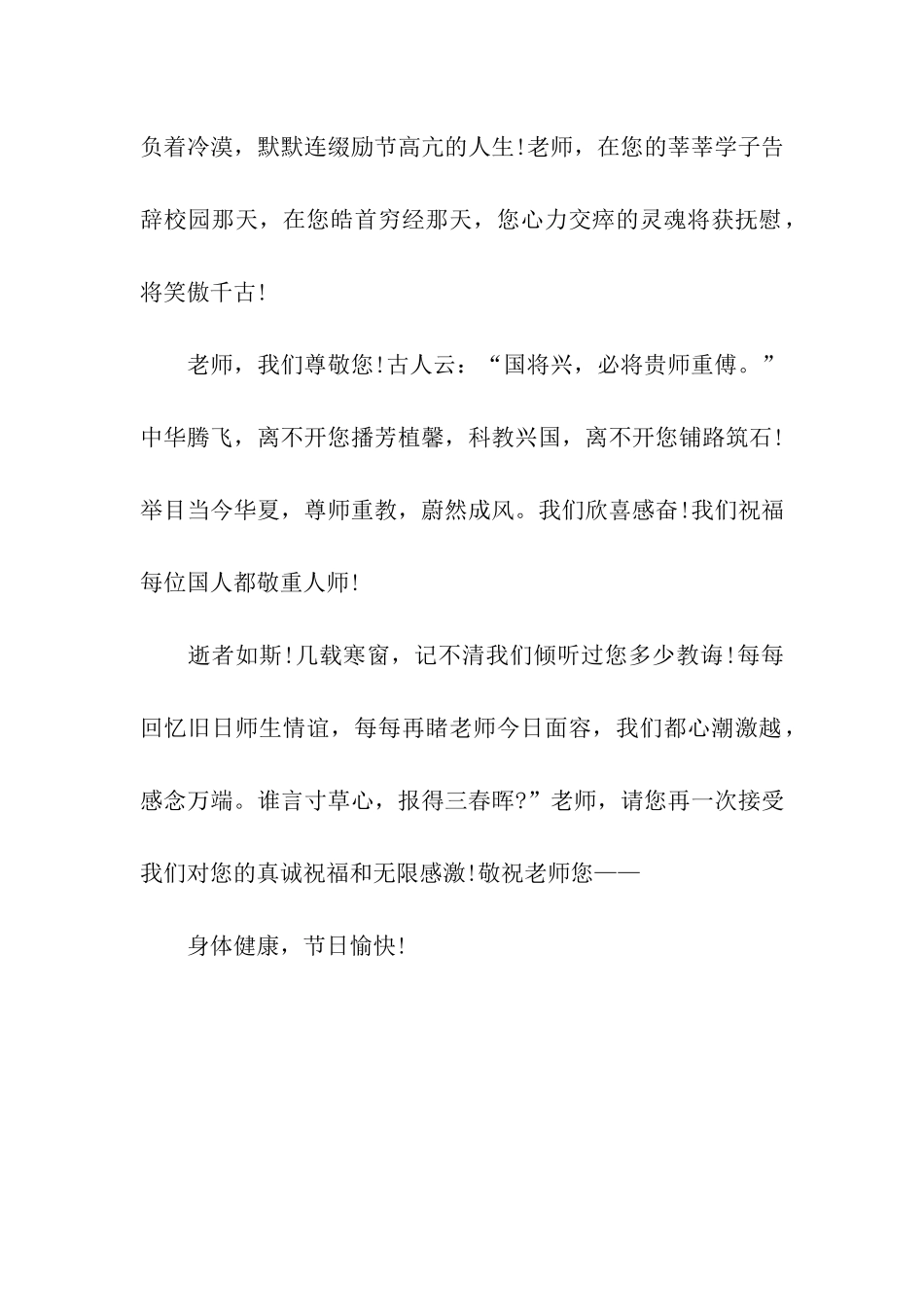 负着冷漠，默默连缀励节高亢的人生!老师，在您的莘莘学子告辞校园那天，在您皓首穷经那天，您心力交瘁的灵魂将获抚慰，将笑傲千古!

老师，我们尊敬您!古人云：“国将兴，必将贵师重傅。”中华腾飞，离不开您播芳植馨，科教兴国，离不开您铺路筑石!举目当今华夏，尊师重教，蔚然成风。我们欣喜感奋!我们祝福每位国人都敬重人师!

逝者如斯!几载寒窗，记不清我们倾听过您多少教诲!每每回忆旧日师生情谊，每每再睹老师今日面容，我们都心潮激越，感念万端。谁言寸草心，报得三春晖?”老师，请您再一次接受我们对您的真诚祝福和无限感激!敬祝老师您——

身体健康，节日愉快!